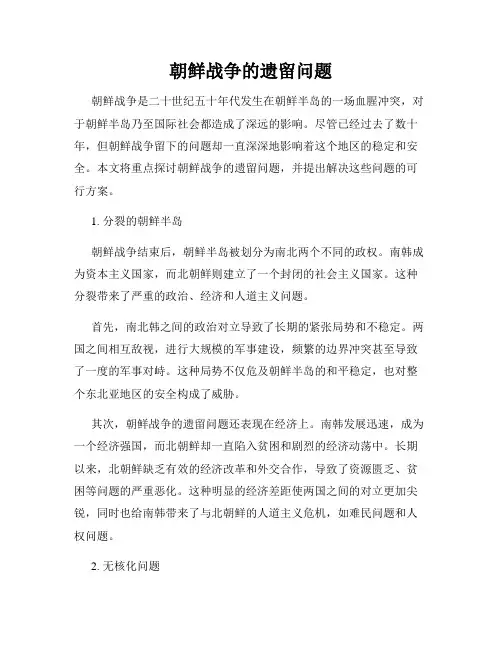 朝鲜战争的遗留问题

朝鲜战争是二十世纪五十年代发生在朝鲜半岛的一场血腥冲突，对于朝鲜半岛乃至国际社会都造成了深远的影响。尽管已经过去了数十年，但朝鲜战争留下的问题却一直深深地影响着这个地区的稳定和安全。本文将重点探讨朝鲜战争的遗留问题，并提出解决这些问题的可行方案。

1. 分裂的朝鲜半岛

朝鲜战争结束后，朝鲜半岛被划分为南北两个不同的政权。南韩成为资本主义国家，而北朝鲜则建立了一个封闭的社会主义国家。这种分裂带来了严重的政治、经济和人道主义问题。

首先，南北韩之间的政治对立导致了长期的紧张局势和不稳定。两国之间相互敌视，进行大规模的军事建设，频繁的边界冲突甚至导致了一度的军事对峙。这种局势不仅危及朝鲜半岛的和平稳定，也对整个东北亚地区的安全构成了威胁。

其次，朝鲜战争的遗留问题还表现在经济上。南韩发展迅速，成为一个经济强国，而北朝鲜却一直陷入贫困和剧烈的经济动荡中。长期以来，北朝鲜缺乏有效的经济改革和外交合作，导致了资源匮乏、贫困等问题的严重恶化。这种明显的经济差距使两国之间的对立更加尖锐，同时也给南韩带来了与北朝鲜的人道主义危机，如难民问题和人权问题。

2. 无核化问题